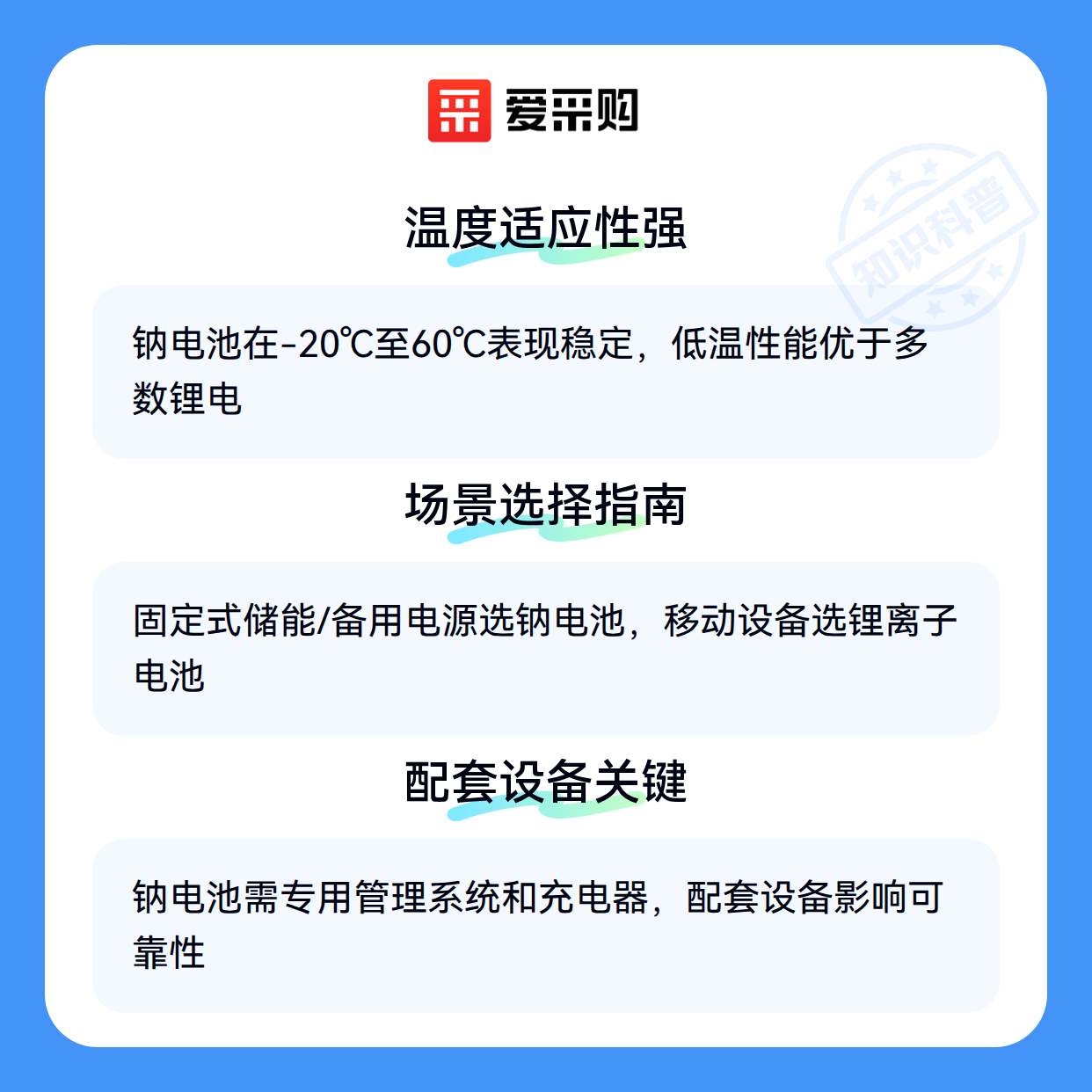 爱采购

温度适应性强

钠电池在-20℃至60℃表现稳定，低温性能优于多数锂电

场景选择指南

固定式储能/备用电源选钠电池，移动设备选锂离子电池

配套设备关键

钠电池需专用管理系统和充电器，配套设备影响可靠性

知识科普